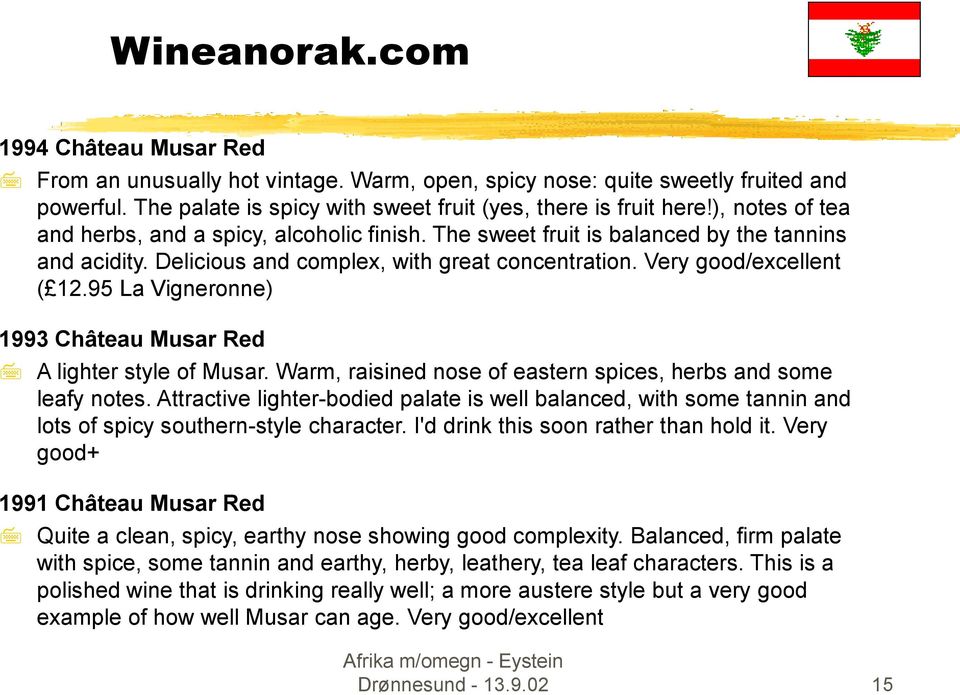 Wineanorak.com

1994 Château Musar Red

From an unusually hot vintage. Warm, open, spicy nose: quite sweetly fruited and powerful. The palate is spicy with sweet fruit (yes, there is fruit here!), notes of tea and herbs, and a spicy, alcoholic finish. The sweet fruit is balanced by the tannins and acidity. Delicious and complex, with great concentration. Very good/excellent (£12.95 La Vigneronne)

1993 Château Musar Red

A lighter style of Musar. Warm, raisined nose of eastern spices, herbs and some leafy notes. Attractive lighter-bodied palate is well balanced, with some tannin and lots of spicy southern-style character. I'd drink this soon rather than hold it. Very good+

1991 Château Musar Red

Quite a clean, spicy, earthy nose showing good complexity. Balanced, firm palate with spice, some tannin and earthy, herby, leathery, tea leaf characters. This is a polished wine that is drinking really well; a more austere style but a very good example of how well Musar can age. Very good/excellent

Afrika m/omegn - Eystein Drønnesund - 13.9.02

15